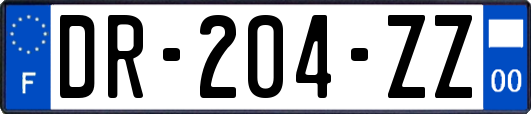 F
DR-204-ZZ
00